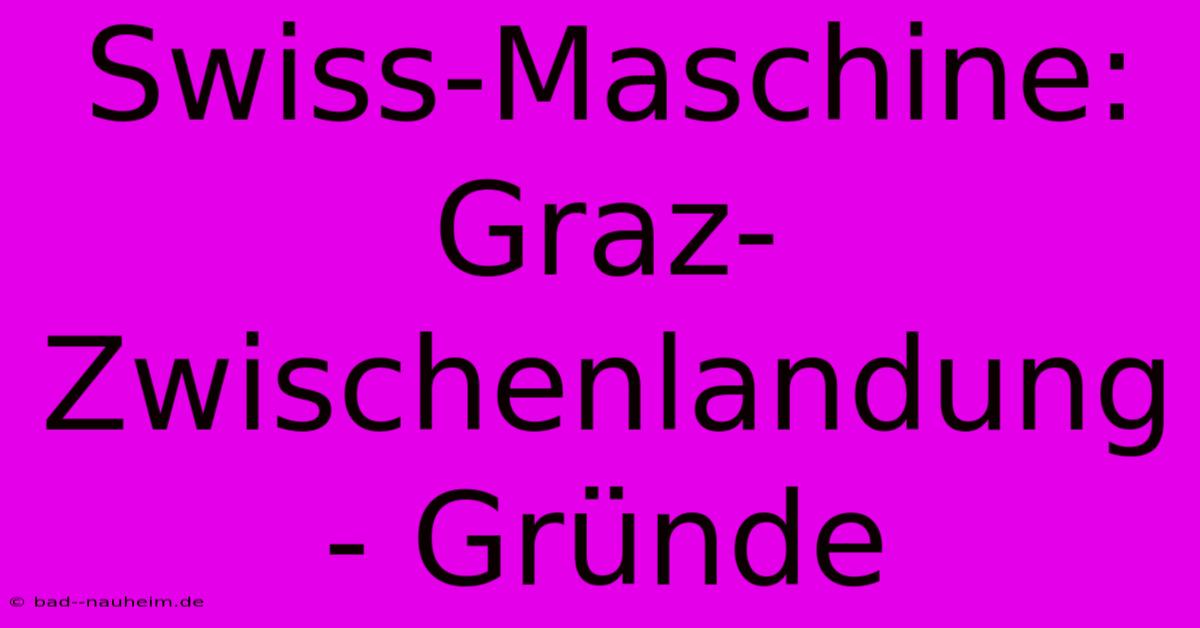 Swiss-Maschine: Graz-Zwischenlandung - Gründe

© bad--nauheim.de